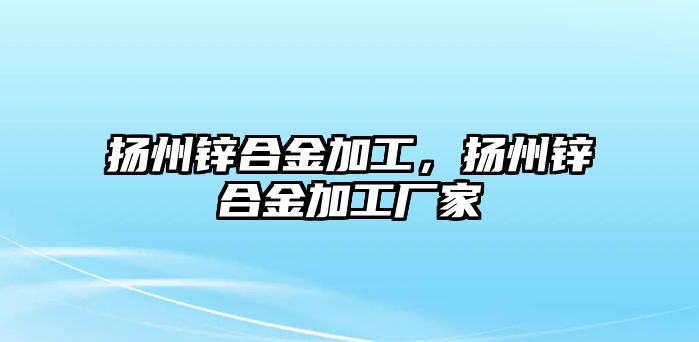 扬州锌合金加工，扬州锌合金加工厂家